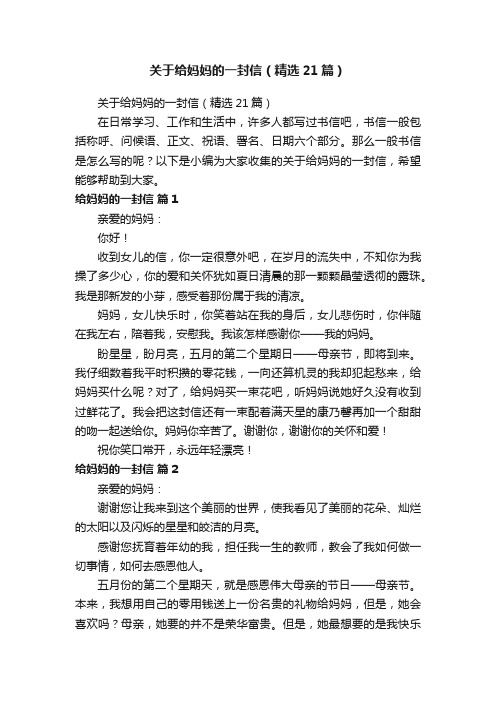 关于给妈妈的一封信（精选21篇）

关于给妈妈的一封信（精选21篇）

在日常学习、工作和生活中，许多人都写过书信吧，书信一般包括称呼、问候语、正文、祝语、署名、日期六个部分。那么一般书信是怎么写的呢？以下是小编为大家收集的关于给妈妈的一封信，希望能够帮助到大家。

给妈妈的一封信 篇1

亲爱的妈妈：

你好！

收到女儿的信，你一定很意外吧，在岁月的流失中，不知你为我操了多少心，你的爱和关怀犹如夏日清晨的那一颗颗晶莹透彻的露珠。我是那新发的小芽，感受着那份属于我的清凉。

妈妈，女儿快乐时，你笑着站在我的身后，女儿悲伤时，你伴随在我左右，陪着我，安慰我。我该怎样感谢你——我的妈妈。

盼星星，盼月亮，五月的第二个星期日——母亲节，即将到来。我仔细数着我平时积攒的零花钱，一向还算机灵的我却犯起愁来，给妈妈买什么呢？对了，给妈妈买一束花吧，听妈妈说她好久没有收到过鲜花了。我会把这封信还有一束配着满天星的康乃馨再加一个甜甜的吻一起送给你。妈妈你辛苦了。谢谢你，谢谢你的关怀和爱！

祝你笑口常开，永远年轻漂亮！

给妈妈的一封信 篇2

亲爱的妈妈：

谢谢您让我来到这个美丽的世界，使我看见了美丽的花朵、灿烂的太阳以及闪烁的星星和皎洁的月亮。

感谢您抚育着年幼的我，担任我一生的教师，教会了我如何做一切事情，如何去感恩他人。

五月份的第二个星期天，就是感恩伟大母亲的节日——母亲节。本来，我想用自己的零用钱送上一份名贵的礼物给妈妈，但是，她会喜欢吗？母亲，她要的并不是荣华富贵。但是，她最想要的是我快乐